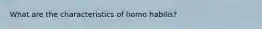 What are the characteristics of homo habilis?